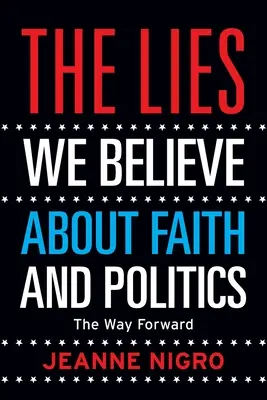 THE LIES

WE BELIEVE

ABOUT FAITH

AND POLITICS

The Way Forward

JEANNE NIGRO